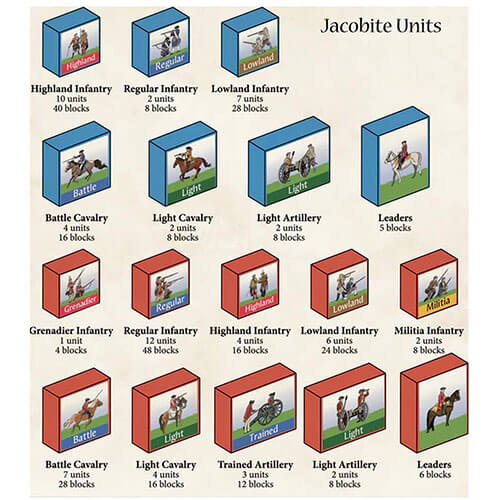 Jacobite Units

Highland
Highland Infantry
10 units
40 blocks

Regular
Regular Infantry
2 units
8 blocks

Lowland
Lowland Infantry
7 units
28 blocks

Battle
Battle Cavalry
4 units
16 blocks

Light
Light Cavalry
2 units
8 blocks

Light
Light Artillery
2 units
8 blocks

Leaders
5 blocks

Grenadier
Grenadier Infantry
1 unit
4 blocks

Regular
Regular Infantry
12 units
48 blocks

Highland
Highland Infantry
4 units
16 blocks

Lowland
Lowland Infantry
6 units
24 blocks

Militia
Militia Infantry
2 units
8 blocks

Battle
Battle Cavalry
7 units
28 blocks

Light
Light Cavalry
4 units
16 blocks

Trained
Trained Artillery
3 units
12 blocks

Light
Light Artillery
2 units
8 blocks

Leaders
6 blocks